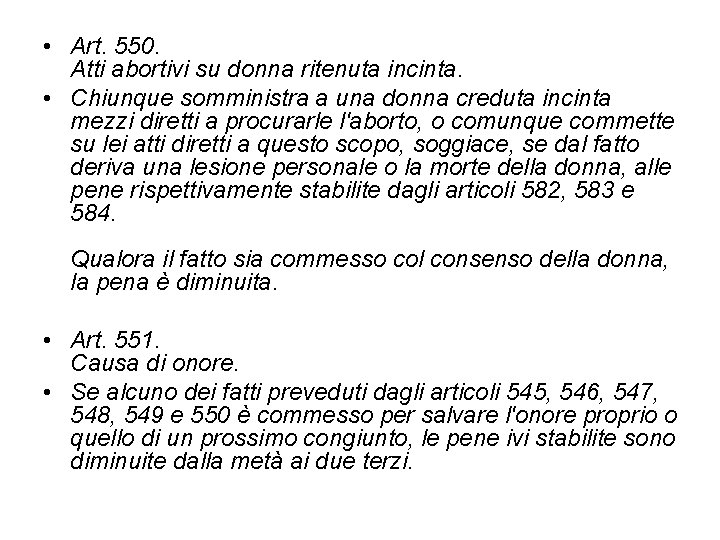 • Art. 550.
Atti abortivi su donna ritenuta incinta.

• Chiunque somministra a una donna creduta incinta mezzi diretti a procurarle l'aborto, o comunque commette su lei atti diretti a questo scopo, soggiace, se dal fatto deriva una lesione personale o la morte della donna, alle pene rispettivamente stabilite dagli articoli 582, 583 e 584.

Qualora il fatto sia commesso col consenso della donna, la pena è diminuita.

• Art. 551.
Causa di onore.

• Se alcuno dei fatti preveduti dagli articoli 545, 546, 547, 548, 549 e 550 è commesso per salvare l'onore proprio o quello di un prossimo congiunto, le pene ivi stabilite sono diminuite dalla metà ai due terzi.